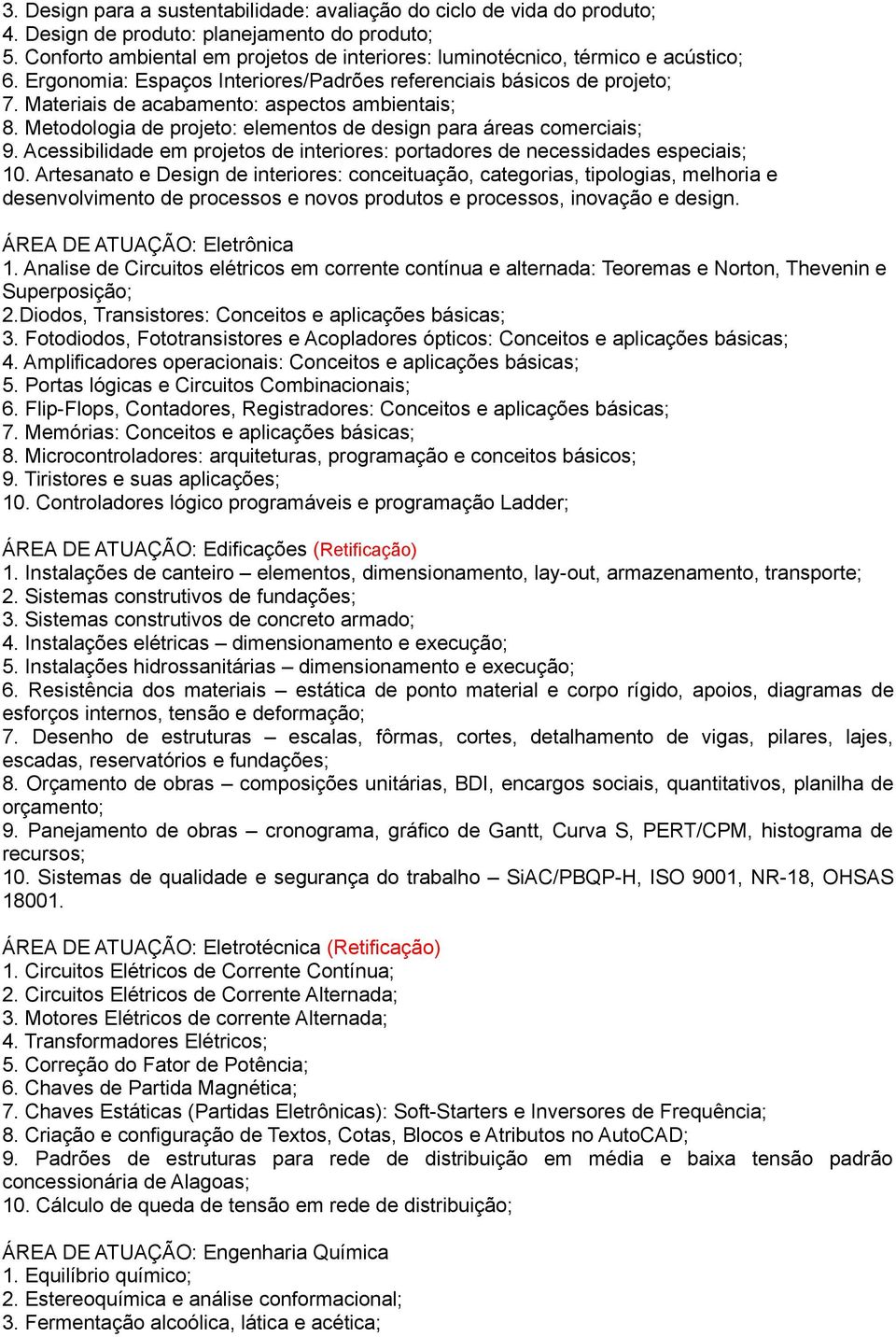 3. Design para a sustentabilidade: avaliação do ciclo de vida do produto;
4. Design de produto: planejamento do produto;
5. Conforto ambiental em projetos de interiores: luminotécnico, térmico e acústico;
6. Ergonomia: Espaços Interiores/Padrões referenciais básicos de projeto;
7. Materiais de acabamento: aspectos ambientais;
8. Metodologia de projeto: elementos de design para áreas comerciais;
9. Acessibilidade em projetos de interiores: portadores de necessidades especiais;
10. Artesanato e Design de interiores: conceituação, categorias, tipologias, melhoria e desenvolvimento de processos e novos produtos e processos, inovação e design.

ÁREA DE ATUAÇÃO: Eletrônica
1. Analise de Circuitos elétricos em corrente contínua e alternada: Teoremas e Norton, Thevenin e Superposição;
2.Diodos, Transistores: Conceitos e aplicações básicas;
3. Fotodiodos, Fototransistores e Acopladores ópticos: Conceitos e aplicações básicas;
4. Amplificadores operacionais: Conceitos e aplicações básicas;
5. Portas lógicas e Circuitos Combinacionais;
6. Flip-Flops, Contadores, Registradores: Conceitos e aplicações básicas;
7. Memórias: Conceitos e aplicações básicas;
8. Microcontroladores: arquiteturas, programação e conceitos básicos;
9. Tiristores e suas aplicações;
10. Controladores lógico programáveis e programação Ladder;

ÁREA DE ATUAÇÃO: Edificações (Retificação)
1. Instalações de canteiro – elementos, dimensionamento, lay-out, armazenamento, transporte;
2. Sistemas construtivos de fundações;
3. Sistemas construtivos de concreto armado;
4. Instalações elétricas – dimensionamento e execução;
5. Instalações hidrossanitárias – dimensionamento e execução;
6. Resistência dos materiais – estática de ponto material e corpo rígido, apoios, diagramas de esforços internos, tensão e deformação;
7. Desenho de estruturas – escalas, fôrmas, cortes, detalhamento de vigas, pilares, lajes, escadas, reservatórios e fundações;
8. Orçamento de obras – composições unitárias, BDI, encargos sociais, quantitativos, planilha de orçamento;
9. Panejamento de obras – cronograma, gráfico de Gantt, Curva S, PERT/CPM, histograma de recursos;
10. Sistemas de qualidade e segurança do trabalho – SiAC/PBQP-H, ISO 9001, NR-18, OHSAS 18001.

ÁREA DE ATUAÇÃO: Eletrotécnica (Retificação)
1. Circuitos Elétricos de Corrente Contínua;
2. Circuitos Elétricos de Corrente Alternada;
3. Motores Elétricos de corrente Alternada;
4. Transformadores Elétricos;
5. Correção do Fator de Potência;
6. Chaves de Partida Magnética;
7. Chaves Estáticas (Partidas Eletrônicas): Soft-Starters e Inversores de Frequência;
8. Criação e configuração de Textos, Cotas, Blocos e Atributos no AutoCAD;
9. Padrões de estruturas para rede de distribuição em média e baixa tensão padrão concessionária de Alagoas;
10. Cálculo de queda de tensão em rede de distribuição;

ÁREA DE ATUAÇÃO: Engenharia Química
1. Equilíbrio químico;
2. Estereoquímica e análise conformacional;
3. Fermentação alcoólica, lática e acética;